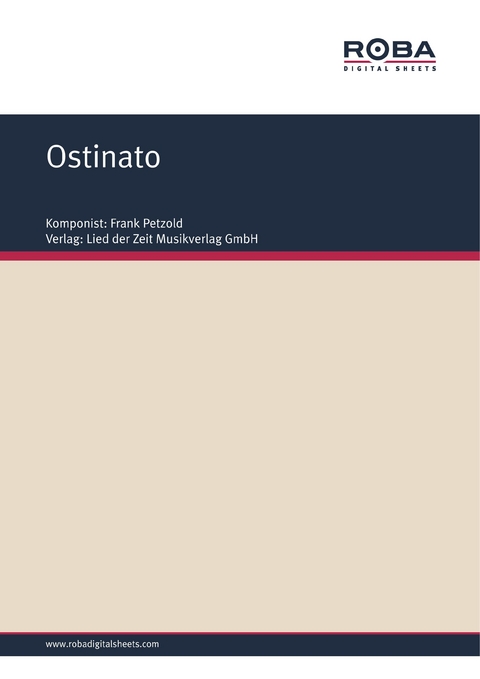 ROBA
DIGITAL SHEETS

Ostinato

Komponist: Frank Petzold
Verlag: Lied der Zeit Musikverlag GmbH

www.robadigitalsheets.com